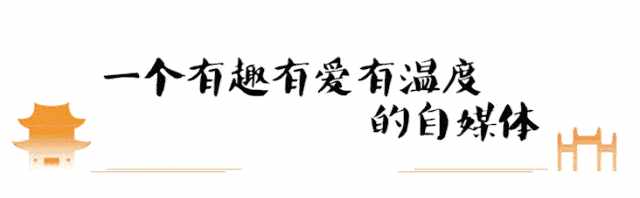 一个有趣有爱有温度
的自媒体